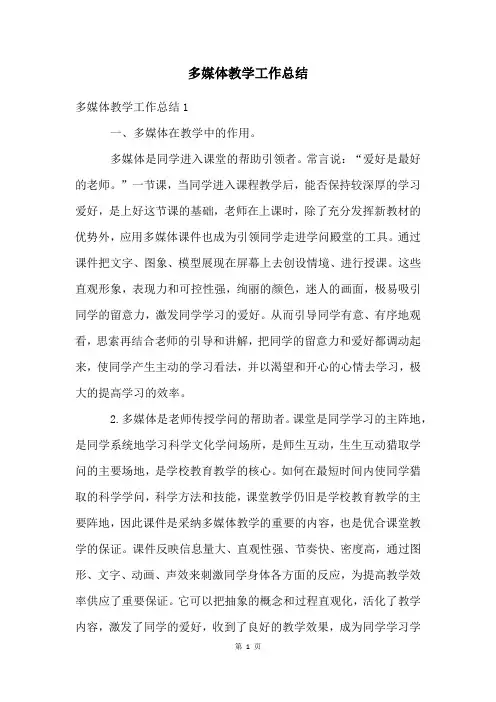 多媒体教学工作总结

多媒体教学工作总结1

一、多媒体在教学中的作用。

多媒体是同学进入课堂的帮助引领者。常言说：“爱好是最好的老师。”一节课，当同学进入课程教学后，能否保持较深厚的学习爱好，是上好这节课的基础，老师在上课时，除了充分发挥新教材的优势外，应用多媒体课件也成为引领同学走进学问殿堂的工具。通过课件把文字、图象、模型展现在屏幕上去创设情境、进行授课。这些直观形象，表现力和可控性强，绚丽的颜色，迷人的画面，极易吸引同学的留意力，激发同学学习的爱好。从而引导同学有意、有序地观看，思索再结合老师的引导和讲解，把同学的留意力和爱好都调动起来，使同学产生主动的学习看法，并以渴望和开心的心情去学习，极大的提高学习的效率。

2.多媒体是老师传授学问的帮助者。课堂是同学学习的主阵地，是同学系统地学习科学文化学问场所，是师生互动，生生互动猎取学问的主要场地，是学校教育教学的核心。如何在最短时间内使同学猎取的科学学问，科学方法和技能，课堂教学仍旧是学校教育教学的主要阵地，因此课件是采纳多媒体教学的重要的内容，也是优合课堂教学的保证。课件反映信息量大、直观性强、节奏快、密度高，通过图形、文字、动画、声效来刺激同学身体各方面的反应，为提高教学效率供应了重要保证。它可以把抽象的概念和过程直观化，活化了教学内容，激发了同学的爱好，收到了良好的教学效果，成为同学学习学

第 1 页